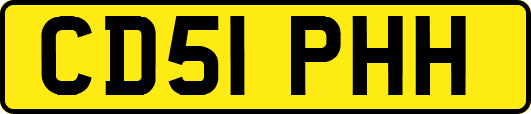 CD51 PHH